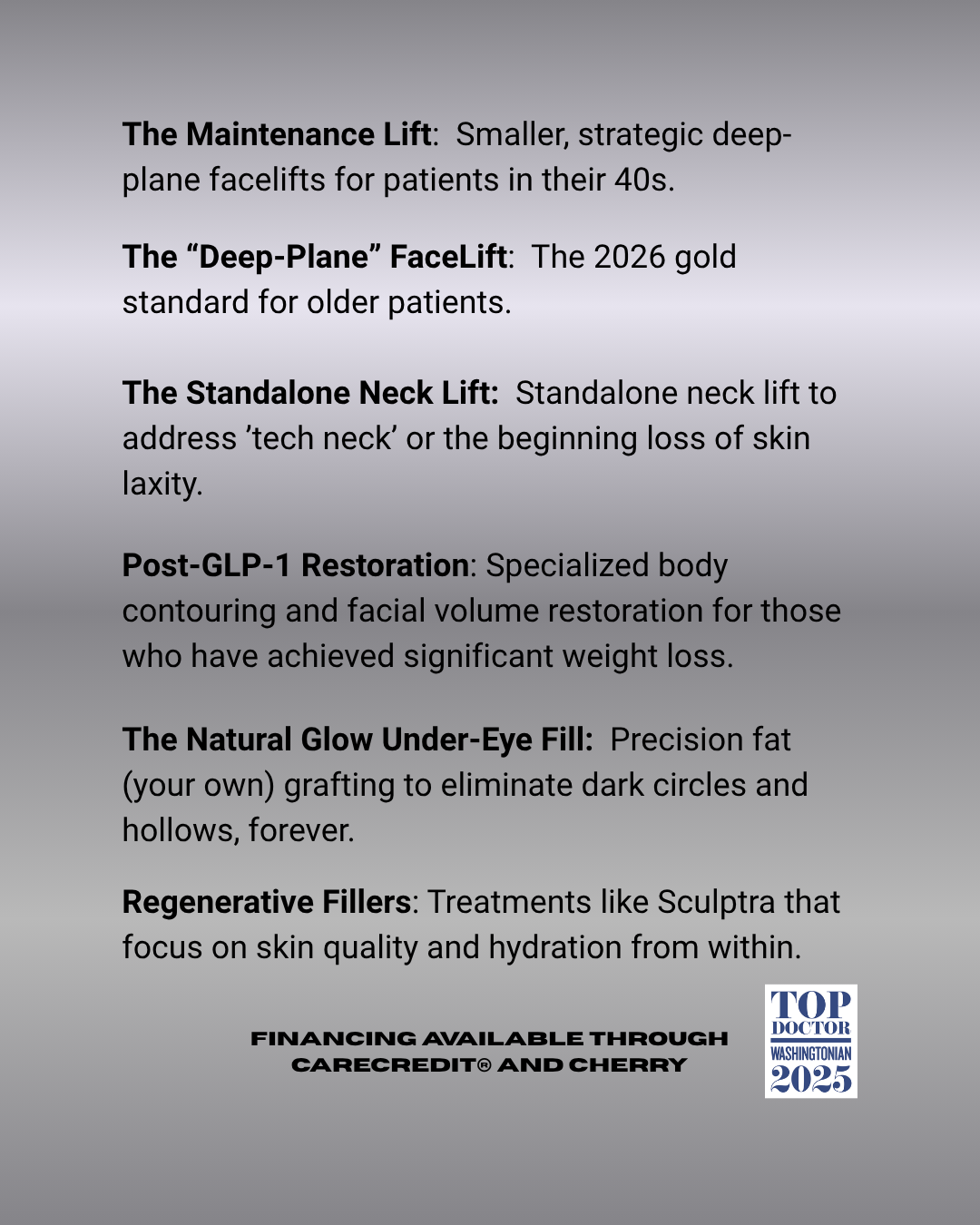 The Maintenance Lift: Smaller, strategic deep-plane facelifts for patients in their 40s.

The "Deep-Plane" FaceLift: The 2026 gold standard for older patients.

The Standalone Neck Lift: Standalone neck lift to address 'tech neck' or the beginning loss of skin laxity.

Post-GLP-1 Restoration: Specialized body contouring and facial volume restoration for those who have achieved significant weight loss.

The Natural Glow Under-Eye Fill: Precision fat (your own) grafting to eliminate dark circles and hollows, forever.

Regenerative Fillers: Treatments like Sculptra that focus on skin quality and hydration from within.

FINANCING AVAILABLE THROUGH
CARECREDIT® AND CHERRY

TOP
DOCTOR
WASHINGTONIAN
2025